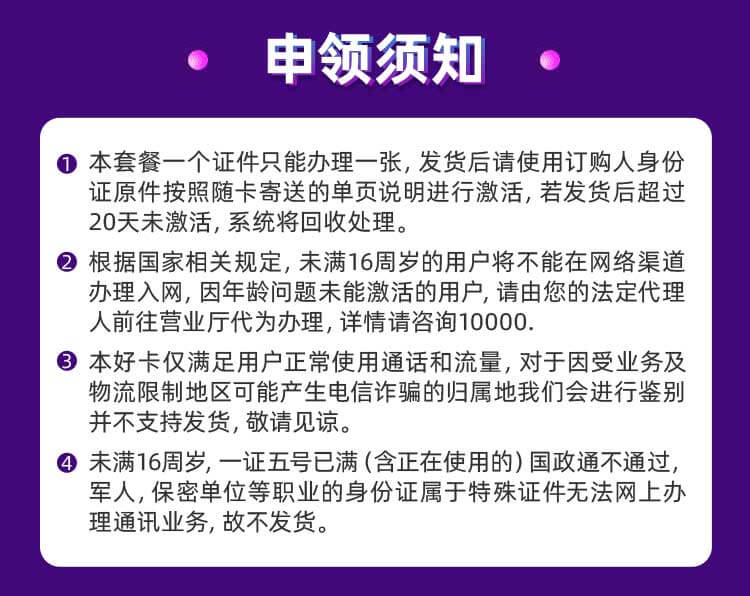 申领须知

❶ 本套餐一个证件只能办理一张，发货后请使用订购人身份证原件按照随卡寄送的单页说明进行激活，若发货后超过20天未激活，系统将回收处理。

❷ 根据国家相关规定，未满16周岁的用户将不能在网络渠道办理入网，因年龄问题未能激活的用户，请由您的法定代理人前往营业厅代为办理，详情请咨询10000.

❸ 本好卡仅满足用户正常使用通话和流量，对于因受业务及物流限制地区可能产生电信诈骗的归属地我们会进行鉴别并不支持发货，敬请见谅。

❹ 未满16周岁，一证五号已满（含正在使用的）国政通不通过，军人，保密单位等职业的身份证属于特殊证件无法网上办理通讯业务，故不发货。